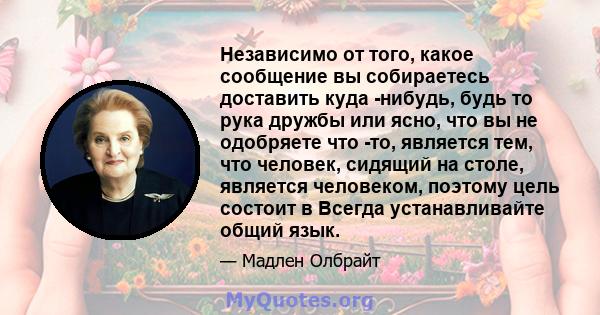 Независимо от того, какое сообщение вы собираетесь доставить куда -нибудь, будь то рука дружбы или ясно, что вы не одобряете что -то, является тем, что человек, сидящий на столе, является человеком, поэтому цель состоит в Всегда устанавливайте общий язык.

— Мадлен Олбрайт

MyQuotes.org